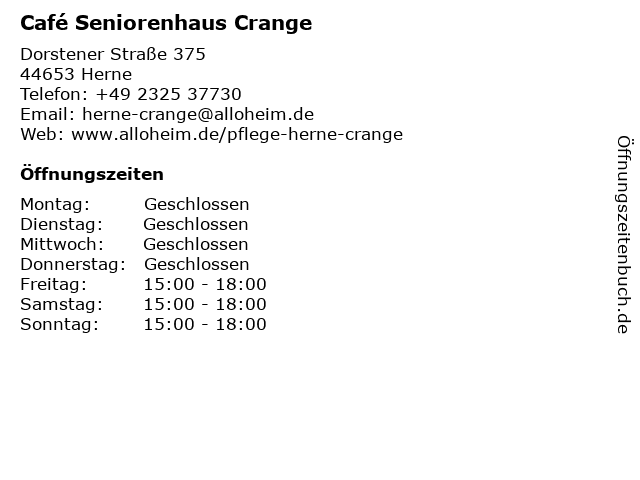 Café Seniorenhaus Crange

Dorstener Straße 375
44653 Herne
Telefon: +49 2325 37730
Email: herne-crange@alloheim.de
Web: www.alloheim.de/pflege-herne-crange

Öffnungszeiten

Montag: Geschlossen
Dienstag: Geschlossen
Mittwoch: Geschlossen
Donnerstag: Geschlossen
Freitag: 15:00 - 18:00
Samstag: 15:00 - 18:00
Sonntag: 15:00 - 18:00

Öffnungszeitenbuch.de